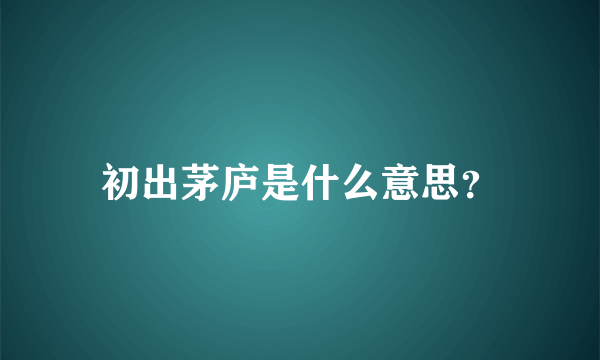 初出茅庐是什么意思?